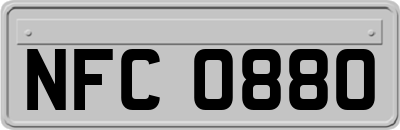 NFC 0880